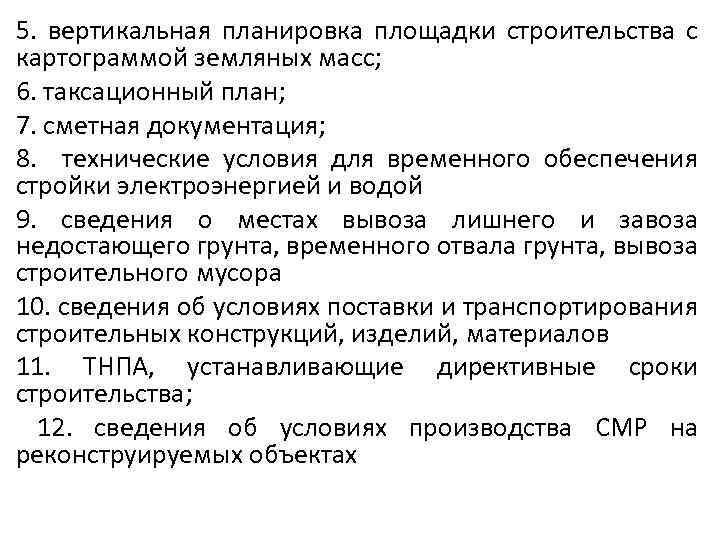 5. вертикальная планировка площадки строительства с картограммой земляных масс;

6. таксационный план;

7. сметная документация;

8. технические условия для временного обеспечения стройки электроэнергией и водой

9. сведения о местах вывоза лишнего и завоза недостающего грунта, временного отвала грунта, вывоза строительного мусора

10. сведения об условиях поставки и транспортирования строительных конструкций, изделий, материалов

11. ТНПА, устанавливающие директивные сроки строительства;

12. сведения об условиях производства СМР на реконструируемых объектах